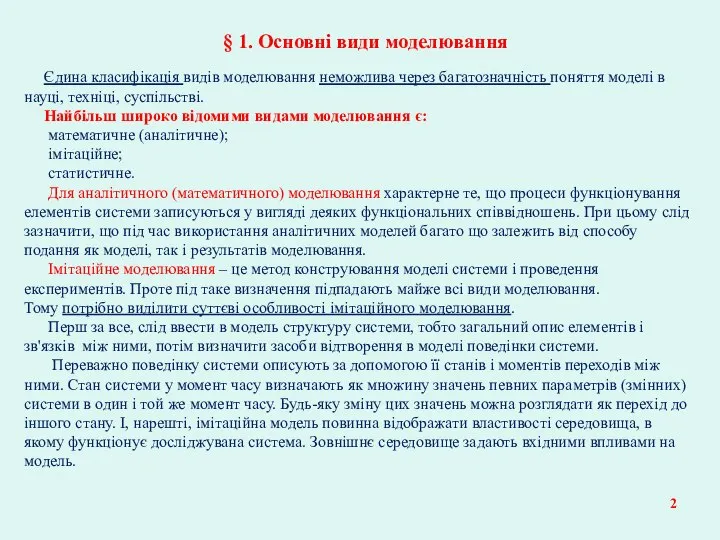 § 1. Основні види моделювання

Єдина класифікація видів моделювання неможлива через багатозначність поняття моделі в науці, техніці, суспільстві.

Найбільш широко відомими видами моделювання є:
математичне (аналітичне);
імітаційне;
статистичне.

Для аналітичного (математичного) моделювання характерне те, що процеси функціонування елементів системи записуються у вигляді деяких функціональних співвідношень. При цьому слід зазначити, що під час використання аналітичних моделей багато що залежить від способу подання як моделі, так і результатів моделювання.

Імітаційне моделювання – це метод конструювання моделі системи і проведення експериментів. Проте під таке визначення підпадають майже всі види моделювання. Тому потрібно виділити суттєві особливості імітаційного моделювання.

Перш за все, слід ввести в модель структуру системи, тобто загальний опис елементів і зв'язків між ними, потім визначити засоби відтворення в моделі поведінки системи.

Переважно поведінку системи описують за допомогою її станів і моментів переходів між ними. Стан системи у момент часу визначають як множину значень певних параметрів (змінних) системи в один і той же момент часу. Будь-яку зміну цих значень можна розглядати як перехід до іншого стану. І, нарешті, імітаційна модель повинна відображати властивості середовища, в якому функціонує досліджувана система. Зовнішнє середовище задають вхідними впливами на модель.

2